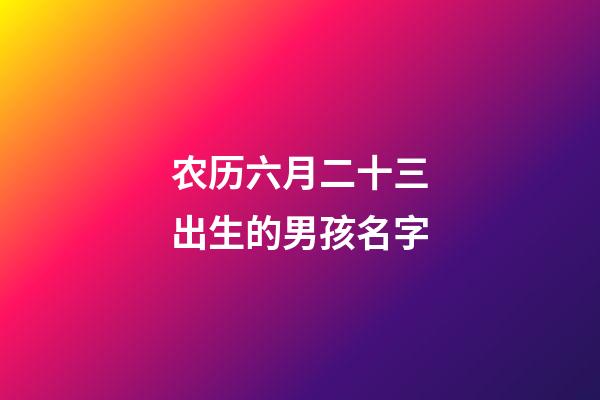 农历六月二十三
出生的男孩名字